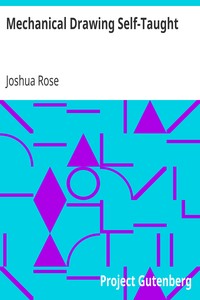 Mechanical Drawing Self-Taught

Joshua Rose

Project Gutenberg